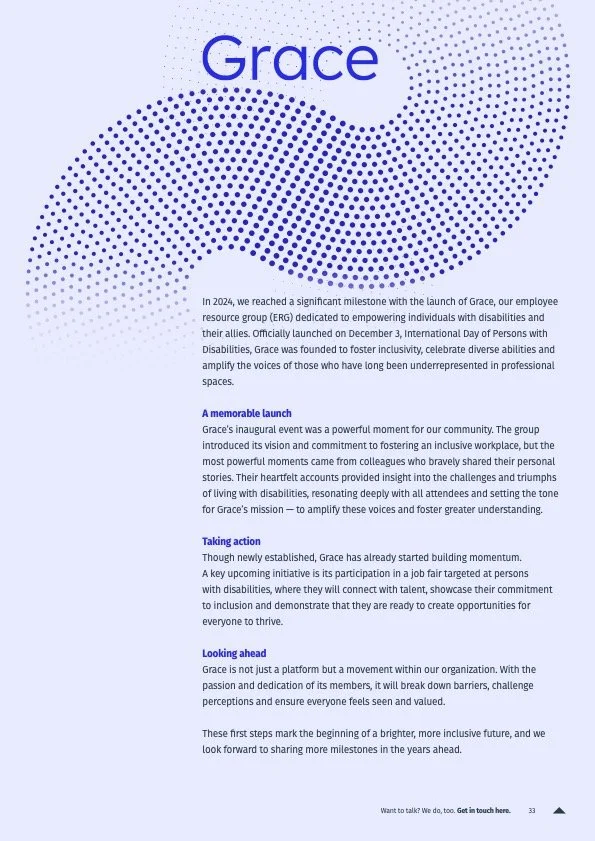 Grace

In 2024, we reached a significant milestone with the launch of Grace, our employee resource group (ERG) dedicated to empowering individuals with disabilities and their allies. Officially launched on December 3, International Day of Persons with Disabilities, Grace was founded to foster inclusivity, celebrate diverse abilities and amplify the voices of those who have long been underrepresented in professional spaces.

A memorable launch
Grace's inaugural event was a powerful moment for our community. The group introduced its vision and commitment to fostering an inclusive workplace, but the most powerful moments came from colleagues who bravely shared their personal stories. Their heartfelt accounts provided insight into the challenges and triumphs of living with disabilities, resonating deeply with all attendees and setting the tone for Grace's mission — to amplify these voices and foster greater understanding.

Taking action
Though newly established, Grace has already started building momentum.
A key upcoming initiative is its participation in a job fair targeted at persons with disabilities, where they will connect with talent, showcase their commitment to inclusion and demonstrate that they are ready to create opportunities for everyone to thrive.

Looking ahead
Grace is not just a platform but a movement within our organization. With the passion and dedication of its members, it will break down barriers, challenge perceptions and ensure everyone feels seen and valued.

These first steps mark the beginning of a brighter, more inclusive future, and we look forward to sharing more milestones in the years ahead.

Want to talk? We do, too. Get in touch here. 33